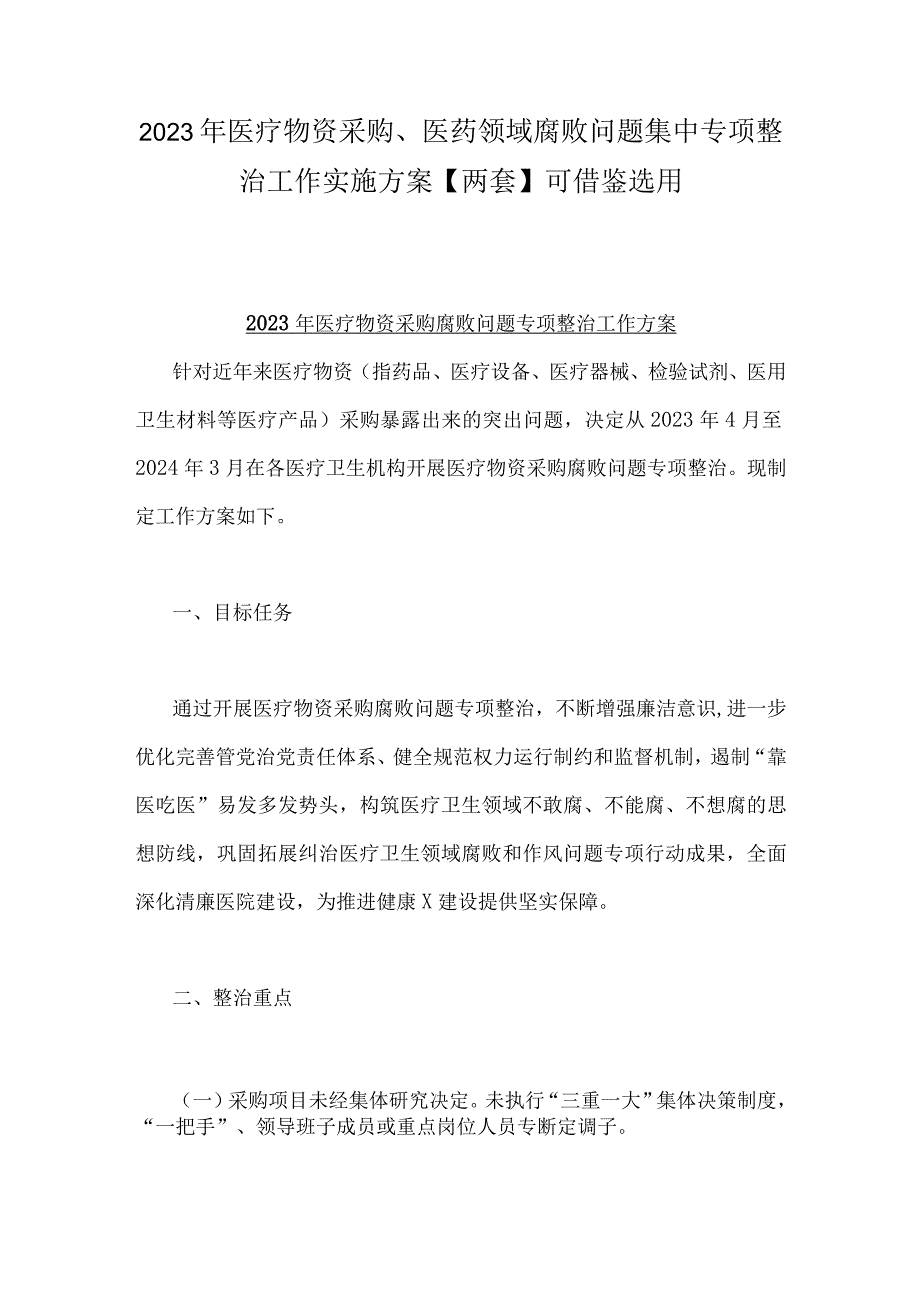 2023年医疗物资采购、医药领域腐败问题集中专项整治工作实施方案【两套】可借鉴选用

2023年医疗物资采购腐败问题专项整治工作方案

针对近年来医疗物资（指药品、医疗设备、医疗器械、检验试剂、医用卫生材料等医疗产品）采购暴露出来的突出问题，决定从2023年4月至2024年3月在各医疗卫生机构开展医疗物资采购腐败问题专项整治。现制定工作方案如下。

一、目标任务

通过开展医疗物资采购腐败问题专项整治，不断增强廉洁意识,进一步优化完善管党治党责任体系、健全规范权力运行制约和监督机制，遏制“靠医吃医”易发多发势头，构筑医疗卫生领域不敢腐、不能腐、不想腐的思想防线，巩固拓展纠治医疗卫生领域腐败和作风问题专项行动成果，全面深化清廉医院建设，为推进健康X建设提供坚实保障。

二、整治重点

（一）采购项目未经集体研究决定。未执行“三重一大”集体决策制度，“一把手”、领导班子成员或重点岗位人员专断定调子。